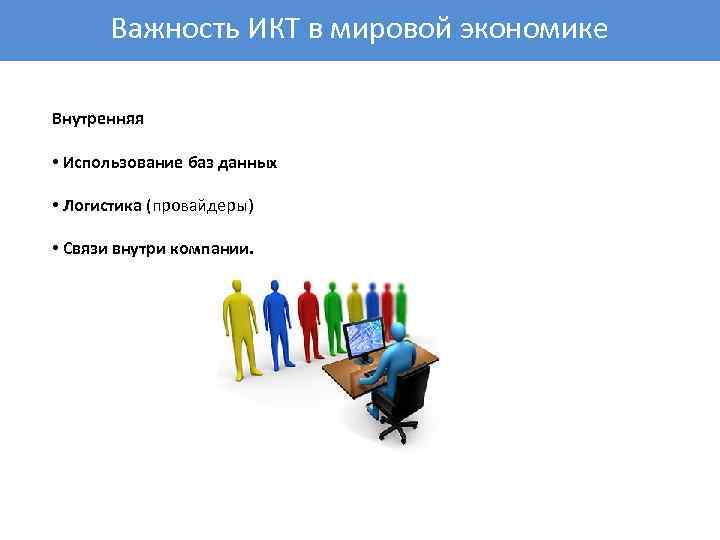 Важность ИКТ в мировой экономике

Внутренняя

• Использование баз данных

• Логистика (провайдеры)

• Связи внутри компании.